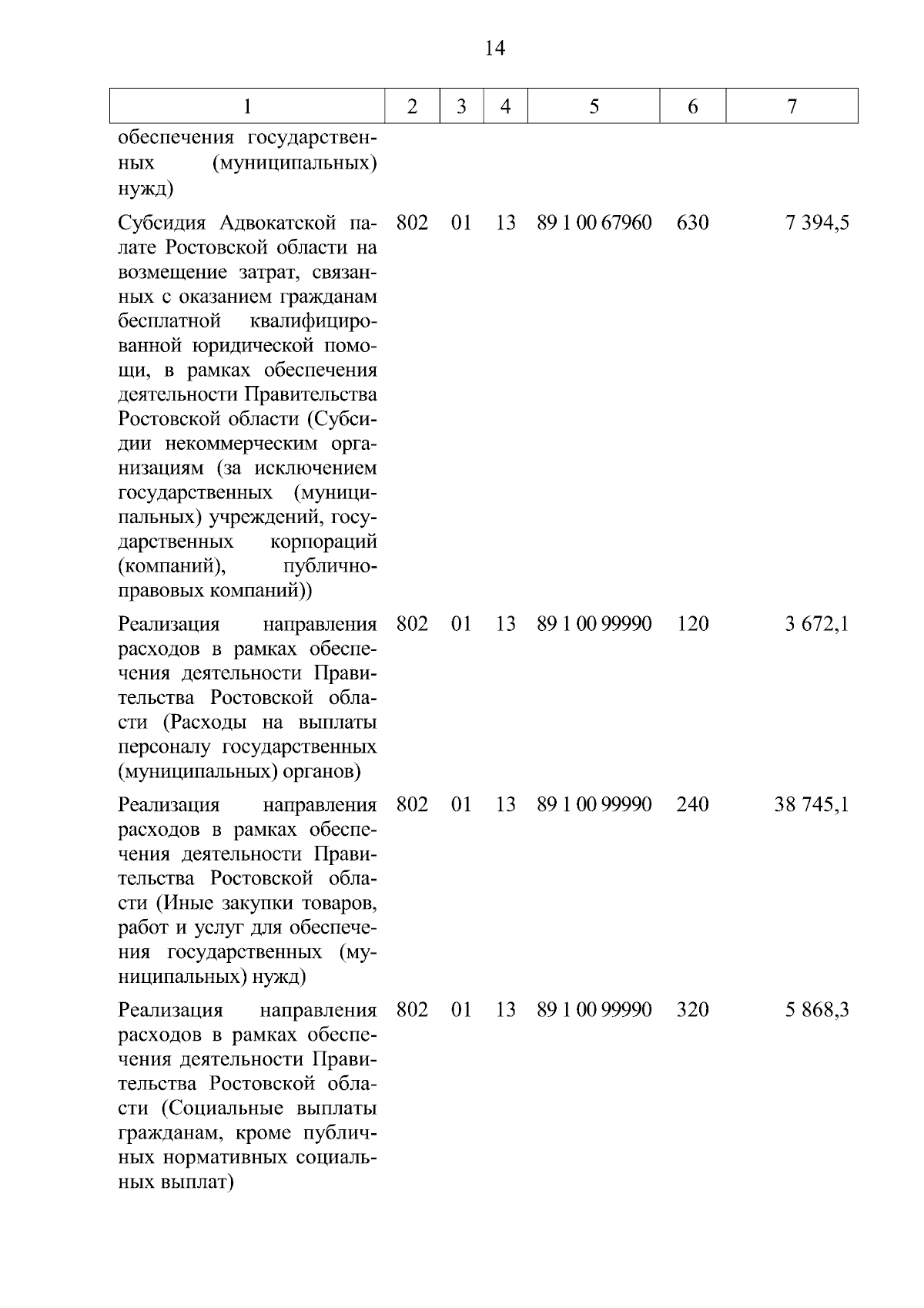 14

| 1 | 2 | 3 | 4 | 5 | 6 | 7 |
|---|---|---|---|---|---|---|
| обеспечения государственных (муниципальных) нужд) | | | | | | |
| Субсидия Адвокатской палате Ростовской области на возмещение затрат, связанных с оказанием гражданам бесплатной квалифицированной юридической помощи, в рамках обеспечения деятельности Правительства Ростовской области (Субсидии некоммерческим организациям (за исключением государственных (муниципальных) учреждений, государственных корпораций (компаний), публично-правовых компаний)) | 802 | 01 | 13 | 89 1 00 67960 | 630 | 7 394,5 |
| Реализация направления расходов в рамках обеспечения деятельности Правительства Ростовской области (Расходы на выплаты персоналу государственных (муниципальных) органов) | 802 | 01 | 13 | 89 1 00 99990 | 120 | 3 672,1 |
| Реализация направления расходов в рамках обеспечения деятельности Правительства Ростовской области (Иные закупки товаров, работ и услуг для обеспечения государственных (муниципальных) нужд) | 802 | 01 | 13 | 89 1 00 99990 | 240 | 38 745,1 |
| Реализация направления расходов в рамках обеспечения деятельности Правительства Ростовской области (Социальные выплаты гражданам, кроме публичных нормативных социальных выплат) | 802 | 01 | 13 | 89 1 00 99990 | 320 | 5 868,3 |